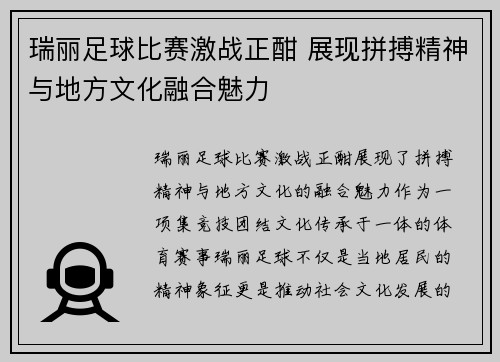 瑞丽足球比赛激战正酣 展现拼搏精神与地方文化融合魅力

瑞丽足球比赛激战正酣展现了拼搏精神与地方文化的融合魅力作为一项集竞技团结文化传承于一体的体育赛事瑞丽足球不仅是当地居民的精神象征更是推动社会文化发展的